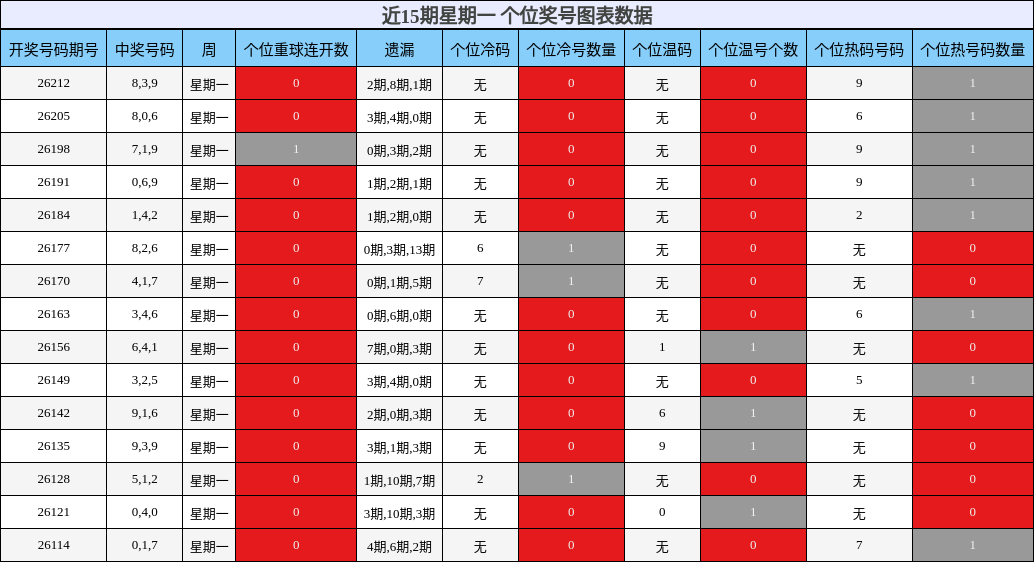 近15期星期一 个位奖号图表数据

| 开奖号码期号 | 中奖号码 | 周 | 个位重球连开数 | 遗漏 | 个位冷码 | 个位冷号数量 | 个位温码 | 个位温号个数 | 个位热码号码 | 个位热号码数量 |
|---|---|---|---|---|---|---|---|---|---|---|
| 26212 | 8,3,9 | 星期一 | 0 | 2期,8期,1期 | 无 | 0 | 无 | 0 | 9 | 1 |
| 26205 | 8,0,6 | 星期一 | 0 | 3期,4期,0期 | 无 | 0 | 无 | 0 | 6 | 1 |
| 26198 | 7,1,9 | 星期一 | 1 | 0期,3期,2期 | 无 | 0 | 无 | 0 | 9 | 1 |
| 26191 | 0,6,9 | 星期一 | 0 | 1期,2期,1期 | 无 | 0 | 无 | 0 | 9 | 1 |
| 26184 | 1,4,2 | 星期一 | 0 | 1期,2期,0期 | 无 | 0 | 无 | 0 | 2 | 1 |
| 26177 | 8,2,6 | 星期一 | 0 | 0期,3期,13期 | 6 | 1 | 无 | 0 | 无 | 0 |
| 26170 | 4,1,7 | 星期一 | 0 | 0期,1期,5期 | 7 | 1 | 无 | 0 | 无 | 0 |
| 26163 | 3,4,6 | 星期一 | 0 | 0期,6期,0期 | 无 | 0 | 无 | 0 | 6 | 1 |
| 26156 | 6,4,1 | 星期一 | 0 | 7期,0期,3期 | 无 | 0 | 1 | 1 | 无 | 0 |
| 26149 | 3,2,5 | 星期一 | 0 | 3期,4期,0期 | 无 | 0 | 无 | 0 | 5 | 1 |
| 26142 | 9,1,6 | 星期一 | 0 | 2期,0期,3期 | 无 | 0 | 6 | 1 | 无 | 0 |
| 26135 | 9,3,9 | 星期一 | 0 | 3期,1期,3期 | 无 | 0 | 9 | 1 | 无 | 0 |
| 26128 | 5,1,2 | 星期一 | 0 | 1期,10期,7期 | 2 | 1 | 无 | 0 | 无 | 0 |
| 26121 | 0,4,0 | 星期一 | 0 | 3期,10期,3期 | 无 | 0 | 0 | 1 | 无 | 0 |
| 26114 | 0,1,7 | 星期一 | 0 | 4期,6期,2期 | 无 | 0 | 无 | 0 | 7 | 1 |